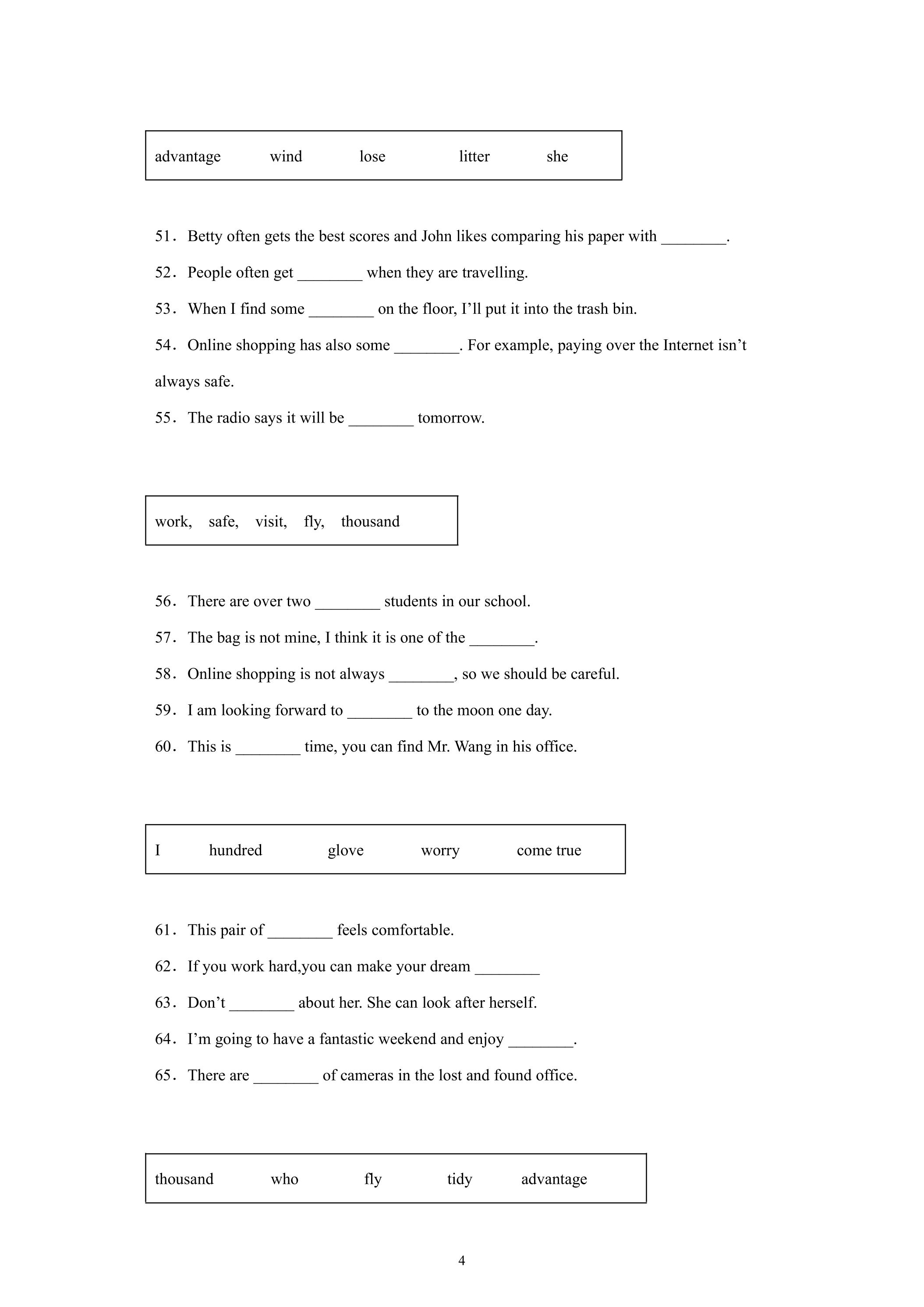 advantage wind lose litter she

51．Betty often gets the best scores and John likes comparing his paper with ____.

52．People often get ____ when they are travelling.

53．When I find some ____ on the floor, I'll put it into the trash bin.

54．Online shopping has also some ____. For example, paying over the Internet isn't always safe.

55．The radio says it will be ____ tomorrow.

work, safe, visit, fly, thousand

56．There are over two ____ students in our school.

57．The bag is not mine, I think it is one of the ____.

58．Online shopping is not always ____, so we should be careful.

59．I am looking forward to ____ to the moon one day.

60．This is ____ time, you can find Mr. Wang in his office.

I hundred glove worry come true

61．This pair of ____ feels comfortable.

62．If you work hard,you can make your dream ____

63．Don't ____ about her. She can look after herself.

64．I'm going to have a fantastic weekend and enjoy ____.

65．There are ____ of cameras in the lost and found office.

thousand who fly tidy advantage

4